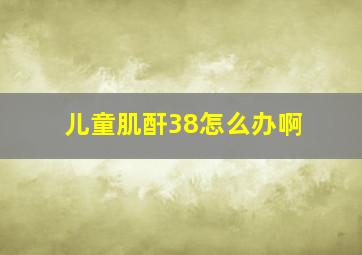 儿童肌酐38怎么办啊